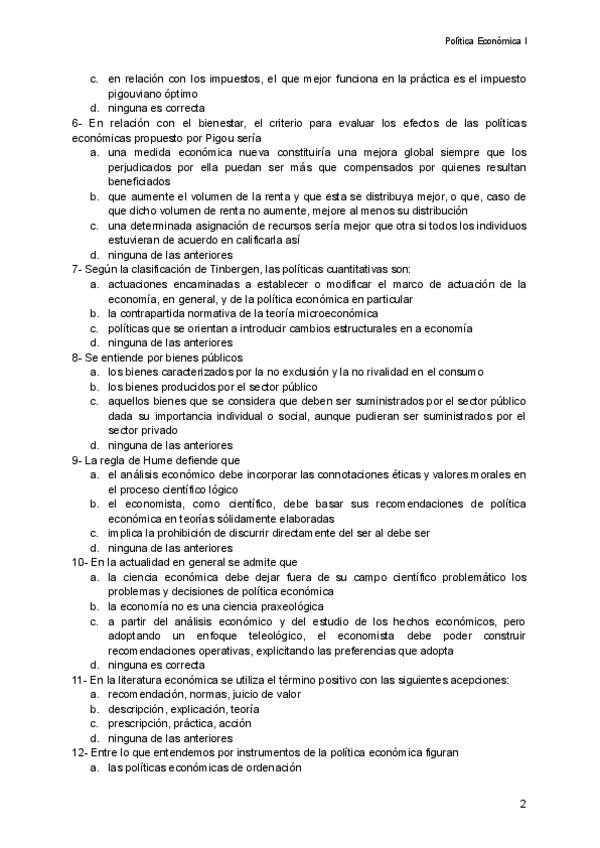 Política Económica I

c. en relación con los impuestos, el que mejor funciona en la práctica es el impuesto pigouviano óptimo
d. ninguna es correcta

6- En relación con el bienestar, el criterio para evaluar los efectos de las políticas económicas propuesto por Pigou sería
a. una medida económica nueva constituiría una mejora global siempre que los perjudicados por ella puedan ser más que compensados por quienes resultan beneficiados
b. que aumente el volumen de la renta y que esta se distribuya mejor, o que, caso de que dicho volumen de renta no aumente, mejore al menos su distribución
c. una determinada asignación de recursos sería mejor que otra si todos los individuos estuvieran de acuerdo en calificarla así
d. ninguna de las anteriores

7- Según la clasificación de Tinbergen, las políticas cuantitativas son:
a. actuaciones encaminadas a establecer o modificar el marco de actuación de la economía, en general, y de la política económica en particular
b. la contrapartida normativa de la teoría microeconómica
c. políticas que se orientan a introducir cambios estructurales en a economía
d. ninguna de las anteriores

8- Se entiende por bienes públicos
a. los bienes caracterizados por la no exclusión y la no rivalidad en el consumo
b. los bienes producidos por el sector público
c. aquellos bienes que se considera que deben ser suministrados por el sector público dada su importancia individual o social, aunque pudieran ser suministrados por el sector privado
d. ninguna de las anteriores

9- La regla de Hume defiende que
a. el análisis económico debe incorporar las connotaciones éticas y valores morales en el proceso científico lógico
b. el economista, como científico, debe basar sus recomendaciones de política económica en teorías sólidamente elaboradas
c. implica la prohibición de discurrir directamente del ser al debe ser
d. ninguna de las anteriores

10- En la actualidad en general se admite que
a. la ciencia económica debe dejar fuera de su campo científico problemático los problemas y decisiones de política económica
b. la economía no es una ciencia praxeológica
c. a partir del análisis económico y del estudio de los hechos económicos, pero adoptando un enfoque teleológico, el economista debe poder construir recomendaciones operativas, explicitando las preferencias que adopta
d. ninguna es correcta

11- En la literatura económica se utiliza el término positivo con las siguientes acepciones:
a. recomendación, normas, juicio de valor
b. descripción, explicación, teoría
c. prescripción, práctica, acción
d. ninguna de las anteriores

12- Entre lo que entendemos por instrumentos de la política económica figuran
a. las políticas económicas de ordenación

2